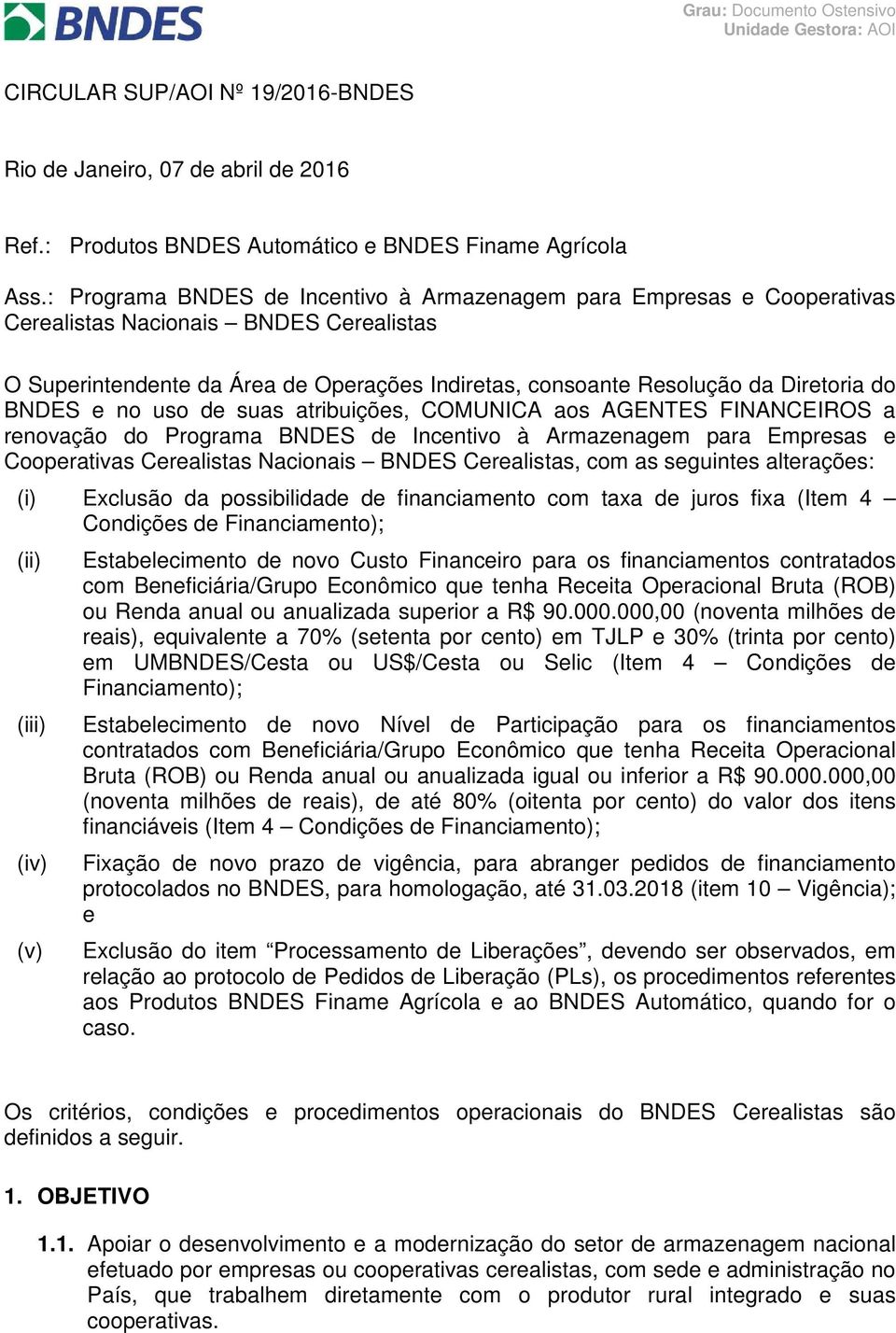 BNDES

Grau: Documento Ostensivo
Unidade Gestora: AOI

CIRCULAR SUP/AOI Nº 19/2016-BNDES

Rio de Janeiro, 07 de abril de 2016

Ref.: Produtos BNDES Automático e BNDES Finame Agrícola

Ass.: Programa BNDES de Incentivo à Armazenagem para Empresas e Cooperativas Cerealistas Nacionais – BNDES Cerealistas

O Superintendente da Área de Operações Indiretas, consoante Resolução da Diretoria do BNDES e no uso de suas atribuições, COMUNICA aos AGENTES FINANCEIROS a renovação do Programa BNDES de Incentivo à Armazenagem para Empresas e Cooperativas Cerealistas Nacionais – BNDES Cerealistas, com as seguintes alterações:

(i) Exclusão da possibilidade de financiamento com taxa de juros fixa (Item 4 – Condições de Financiamento);

(ii) Estabelecimento de novo Custo Financeiro para os financiamentos contratados com Beneficiária/Grupo Econômico que tenha Receita Operacional Bruta (ROB) ou Renda anual ou anualizada superior a R$ 90.000.000,00 (noventa milhões de reais), equivalente a 70% (setenta por cento) em TJLP e 30% (trinta por cento) em UMBNDES/Cesta ou US$/Cesta ou Selic (Item 4 – Condições de Financiamento);

(iii) Estabelecimento de novo Nível de Participação para os financiamentos contratados com Beneficiária/Grupo Econômico que tenha Receita Operacional Bruta (ROB) ou Renda anual ou anualizada igual ou inferior a R$ 90.000.000,00 (noventa milhões de reais), de até 80% (oitenta por cento) do valor dos itens financiáveis (Item 4 – Condições de Financiamento);

(iv) Fixação de novo prazo de vigência, para abranger pedidos de financiamento protocolados no BNDES, para homologação, até 31.03.2018 (item 10 – Vigência); e

(v) Exclusão do item “Processamento de Liberações”, devendo ser observados, em relação ao protocolo de Pedidos de Liberação (PLs), os procedimentos referentes aos Produtos BNDES Finame Agrícola e ao BNDES Automático, quando for o caso.

Os critérios, condições e procedimentos operacionais do BNDES Cerealistas são definidos a seguir.

1. OBJETIVO

1.1. Apoiar o desenvolvimento e a modernização do setor de armazenagem nacional efetuado por empresas ou cooperativas cerealistas, com sede e administração no País, que trabalhem diretamente com o produtor rural integrado e suas cooperativas.